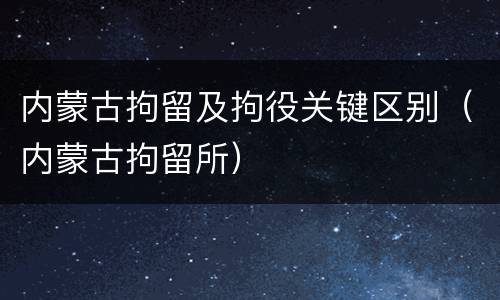 内蒙古拘留及拘役关键区别（内蒙古拘留所）